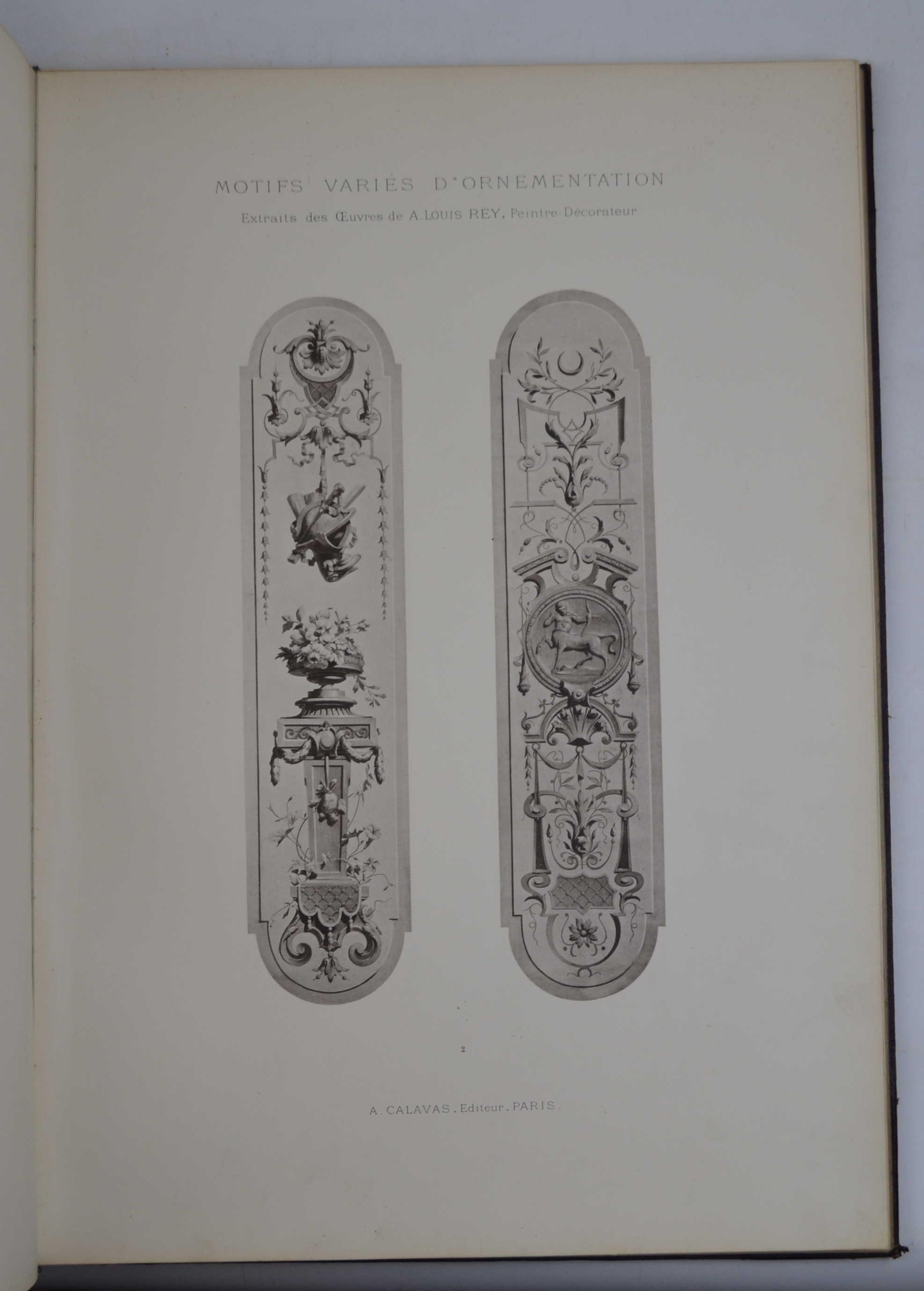 MOTIFS VARIÉS D'ORNEMENTATION

Extraits des Œuvres de A. LOUIS REY, Peintre-Décorateur

2

A. CALAVAS, Editeur, PARIS.